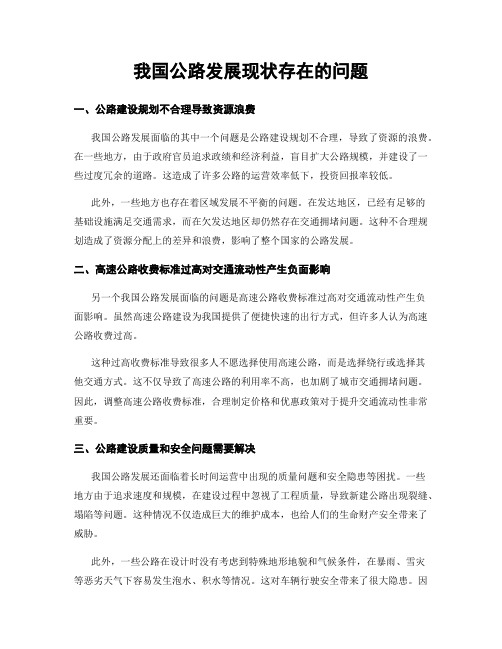 我国公路发展现状存在的问题

一、公路建设规划不合理导致资源浪费

我国公路发展面临的其中一个问题是公路建设规划不合理，导致了资源的浪费。在一些地方，由于政府官员追求政绩和经济利益，盲目扩大公路规模，并建设了一些过度冗余的道路。这造成了许多公路的运营效率低下，投资回报率较低。

此外，一些地方也存在着区域发展不平衡的问题。在发达地区，已经有足够的基础设施满足交通需求，而在欠发达地区却仍然存在交通拥堵问题。这种不合理规划造成了资源分配上的差异和浪费，影响了整个国家的公路发展。

二、高速公路收费标准过高对交通流动性产生负面影响

另一个我国公路发展面临的问题是高速公路收费标准过高对交通流动性产生负面影响。虽然高速公路建设为我国提供了便捷快速的出行方式，但许多人认为高速公路收费过高。

这种过高收费标准导致很多人不愿选择使用高速公路，而是选择绕行或选择其他交通方式。这不仅导致了高速公路的利用率不高，也加剧了城市交通拥堵问题。因此，调整高速公路收费标准，合理制定价格和优惠政策对于提升交通流动性非常重要。

三、公路建设质量和安全问题需要解决

我国公路发展还面临着长时间运营中出现的质量问题和安全隐患等困扰。一些地方由于追求速度和规模，在建设过程中忽视了工程质量，导致新建公路出现裂缝、塌陷等问题。这种情况不仅造成巨大的维护成本，也给人们的生命财产安全带来了威胁。

此外，一些公路在设计时没有考虑到特殊地形地貌和气候条件，在暴雨、雪灾等恶劣天气下容易发生泡水、积水等情况。这对车辆行驶安全带来了很大隐患。因